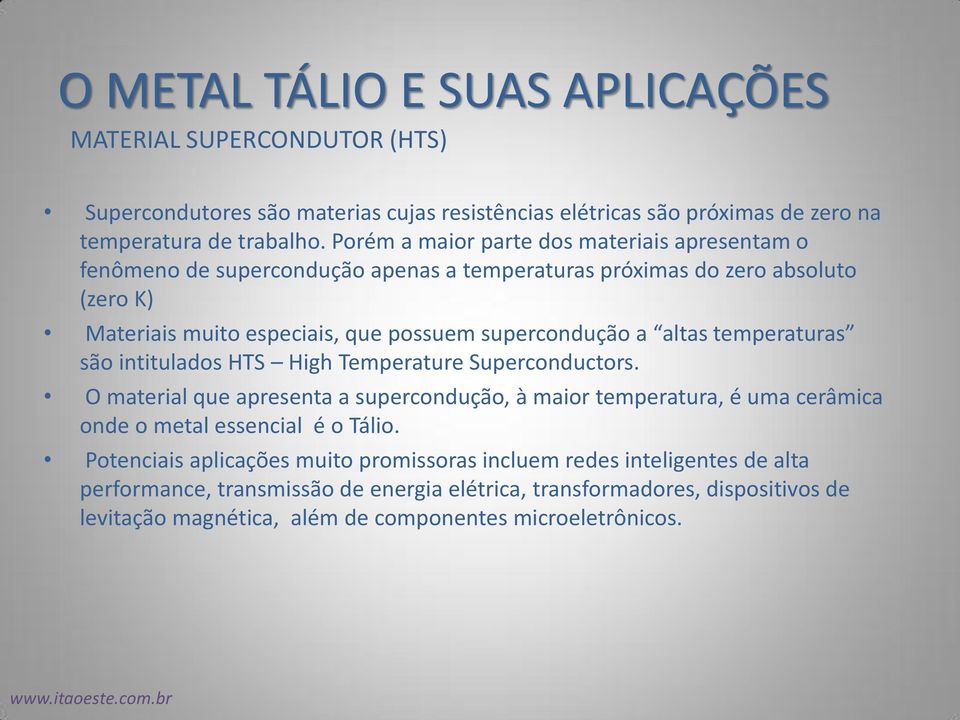 O METAL TÁLIO E SUAS APLICAÇÕES

MATERIAL SUPERCONDUTOR (HTS)

• Supercondutores são materias cujas resistências elétricas são próximas de zero na temperatura de trabalho. Porém a maior parte dos materiais apresentam o fenômeno de supercondução apenas a temperaturas próximas do zero absoluto (zero K)

• Materiais muito especiais, que possuem supercondução a “altas temperaturas” são intitulados HTS – High Temperature Superconductors.

• O material que apresenta a supercondução, à maior temperatura, é uma cerâmica onde o metal essencial é o Tálio.

• Potenciais aplicações muito promissoras incluem redes inteligentes de alta performance, transmissão de energia elétrica, transformadores, dispositivos de levitação magnética, além de componentes microeletrônicos.

www.itaoeste.com.br